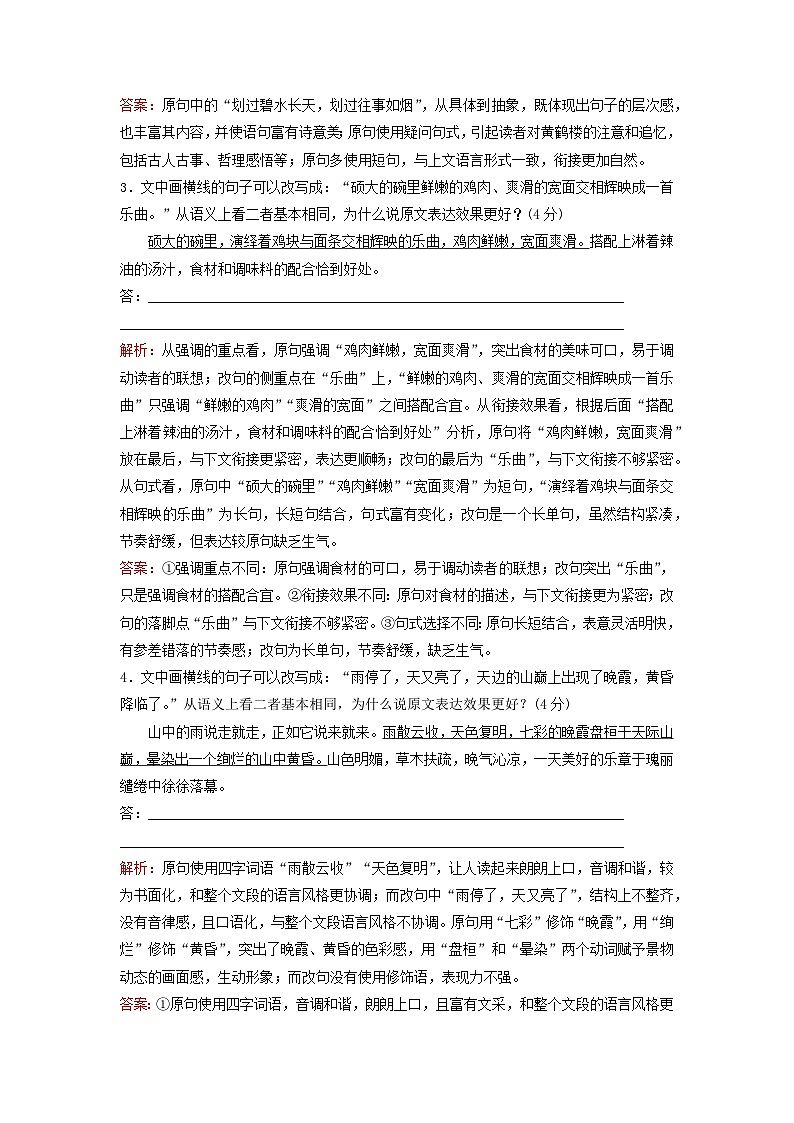 答案：原句中的“划过碧水长天，划过往事如烟”，从具体到抽象，既体现出句子的层次感，也丰富其内容，并使语句富有诗意美；原句使用疑问句式，引起读者对黄鹤楼的注意和追忆，包括古人古事、哲理感悟等；原句多使用短句，与上文语言形式一致，衔接更加自然。

3．文中画横线的句子可以改写成：“硕大的碗里鲜嫩的鸡肉、爽滑的宽面交相辉映成一首乐曲。”从语义上看二者基本相同，为什么说原文表达效果更好？(4分)

硕大的碗里，演绎着鸡块与面条交相辉映的乐曲，鸡肉鲜嫩，宽面爽滑。搭配上淋着辣油的汤汁，食材和调味料的配合恰到好处。

答：

解析：从强调的重点看，原句强调“鸡肉鲜嫩，宽面爽滑”，突出食材的美味可口，易于调动读者的联想；改句的侧重点在“乐曲”上，“鲜嫩的鸡肉、爽滑的宽面交相辉映成一首乐曲”只强调“鲜嫩的鸡肉”“爽滑的宽面”之间搭配合宜。从衔接效果看，根据后面“搭配上淋着辣油的汤汁，食材和调味料的配合恰到好处”分析，原句将“鸡肉鲜嫩，宽面爽滑”放在最后，与下文衔接更紧密，表达更顺畅；改句的最后为“乐曲”，与下文衔接不够紧密。从句式看，原句中“硕大的碗里”“鸡肉鲜嫩”“宽面爽滑”为短句，“演绎着鸡块与面条交相辉映的乐曲”为长句，长短句结合，句式富有变化；改句是一个长单句，虽然结构紧凑，节奏舒缓，但表达较原句缺乏生气。

答案：①强调重点不同：原句强调食材的可口，易于调动读者的联想；改句突出“乐曲”，只是强调食材的搭配合宜。②衔接效果不同：原句对食材的描述，与下文衔接更为紧密；改句的落脚点“乐曲”与下文衔接不够紧密。③句式选择不同：原句长短结合，表意灵活明快，有参差错落的节奏感；改句为长单句，节奏舒缓，缺乏生气。

4．文中画横线的句子可以改写成：“雨停了，天又亮了，天边的山巅上出现了晚霞，黄昏降临了。”从语义上看二者基本相同，为什么说原文表达效果更好？(4分)

山中的雨说走就走，正如它说来就来。雨散云收，天色复明，七彩的晚霞盘桓于天际山巅，晕染出一个绚烂的山中黄昏。山色明媚，草木扶疏，晚气沁凉，一天美好的乐章于瑰丽缱绻中徐徐落幕。

答：

解析：原句使用四字词语“雨散云收”“天色复明”，让人读起来朗朗上口，音调和谐，较为书面化，和整个文段的语言风格更协调；而改句中“雨停了，天又亮了”，结构上不整齐，没有音律感，且口语化，与整个文段语言风格不协调。原句用“七彩”修饰“晚霞”，用“绚烂”修饰“黄昏”，突出了晚霞、黄昏的色彩感，用“盘桓”和“晕染”两个动词赋予景物动态的画面感，生动形象；而改句没有使用修饰语，表现力不强。

答案：①原句使用四字词语，音调和谐，朗朗上口，且富有文采，和整个文段的语言风格更